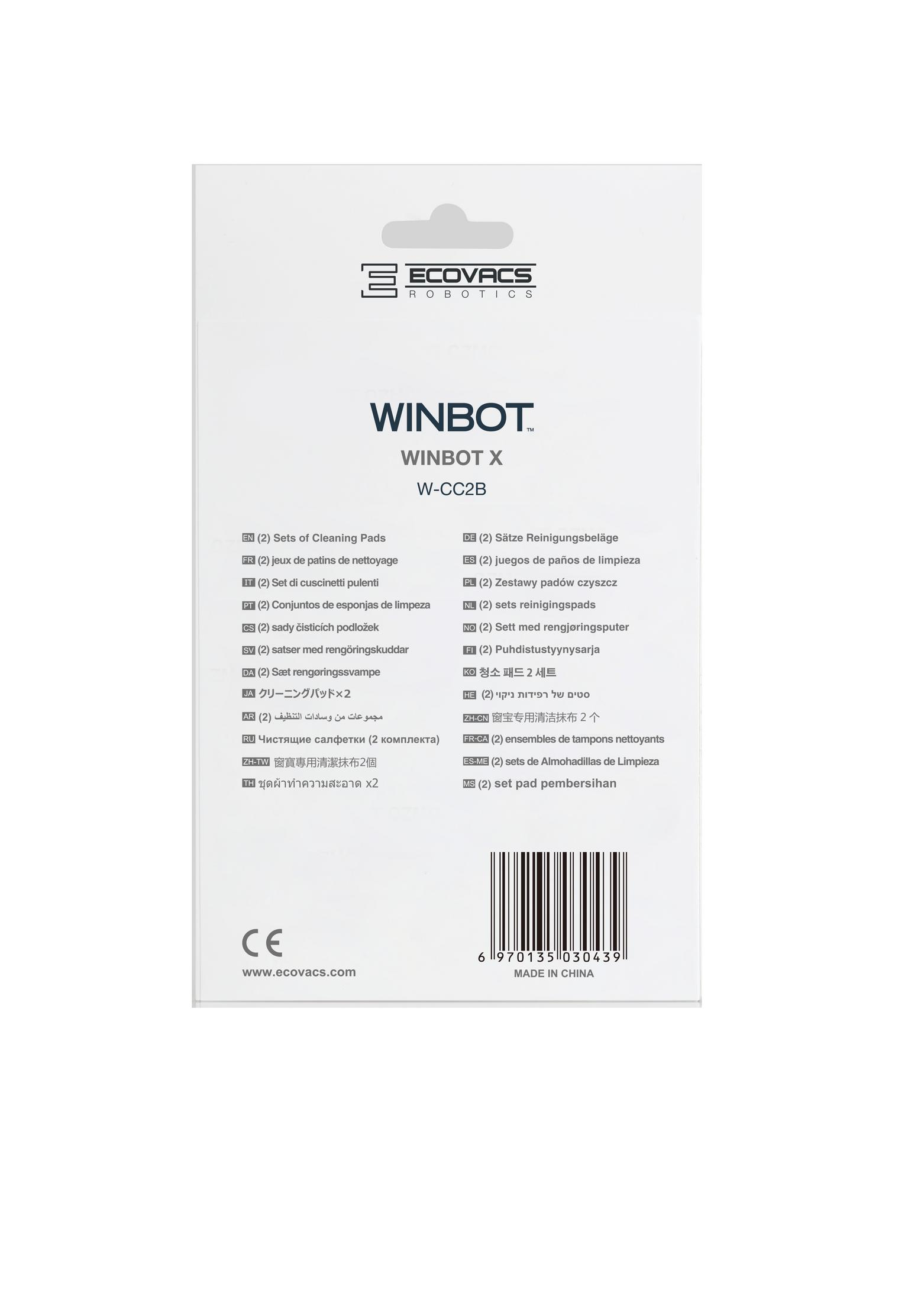 ECOVACS
ROBOTICS

WINBOT™
WINBOT X
W-CC2B

EN (2) Sets of Cleaning Pads
FR (2) jeux de patins de nettoyage
IT (2) Set di cuscinetti pulenti
PT (2) Conjuntos de esponjas de limpeza
CS (2) sady čisticích podložek
SV (2) satser med rengöringskuddar
DA (2) Sæt rengøringssvampe
JA クリーニングパッド×2
AR (2) مجموعات من وسادات التنظيف
RU Чистящие салфетки (2 комплекта)
ZH-TW 窗寶專用清潔抹布2個
TH ชุดผ้าทำความสะอาด x2

DE (2) Sätze Reinigungsbeläge
ES (2) juegos de paños de limpieza
PL (2) Zestawy padów czyszcz
NL (2) sets reinigingspads
NO (2) Sett med rengjøringsputer
FI (2) Puhdistustyynysarja
KO 청소 패드 2 세트
HE (2) סטים של רפידות ניקוי
ZH-CN 窗宝专用清洁抹布 2 个
FR-CA (2) ensembles de tampons nettoyants
ES-ME (2) sets de Almohadillas de Limpieza
MS (2) set pad pembersihan

CE
www.ecovacs.com

6 970135 030439
MADE IN CHINA